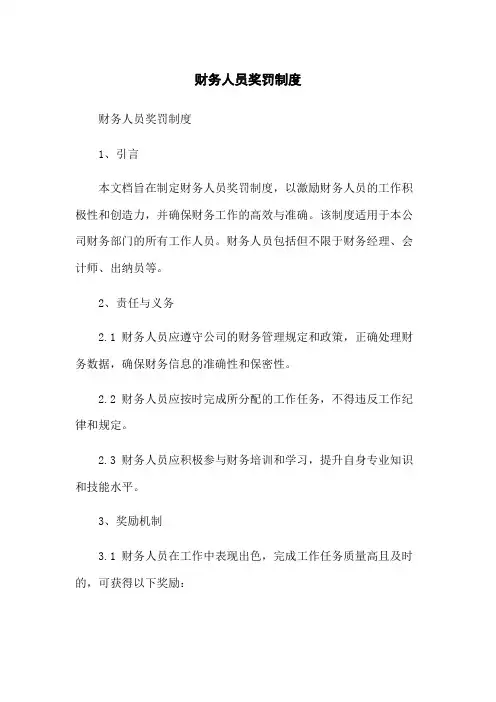 财务人员奖罚制度

财务人员奖罚制度

1、引言

本文档旨在制定财务人员奖罚制度，以激励财务人员的工作积极性和创造力，并确保财务工作的高效与准确。该制度适用于本公司财务部门的所有工作人员。财务人员包括但不限于财务经理、会计师、出纳员等。

2、责任与义务

2.1 财务人员应遵守公司的财务管理规定和政策，正确处理财务数据，确保财务信息的准确性和保密性。

2.2 财务人员应按时完成所分配的工作任务，不得违反工作纪律和规定。

2.3 财务人员应积极参与财务培训和学习，提升自身专业知识和技能水平。

3、奖励机制

3.1 财务人员在工作中表现出色，完成工作任务质量高且及时的，可获得以下奖励：